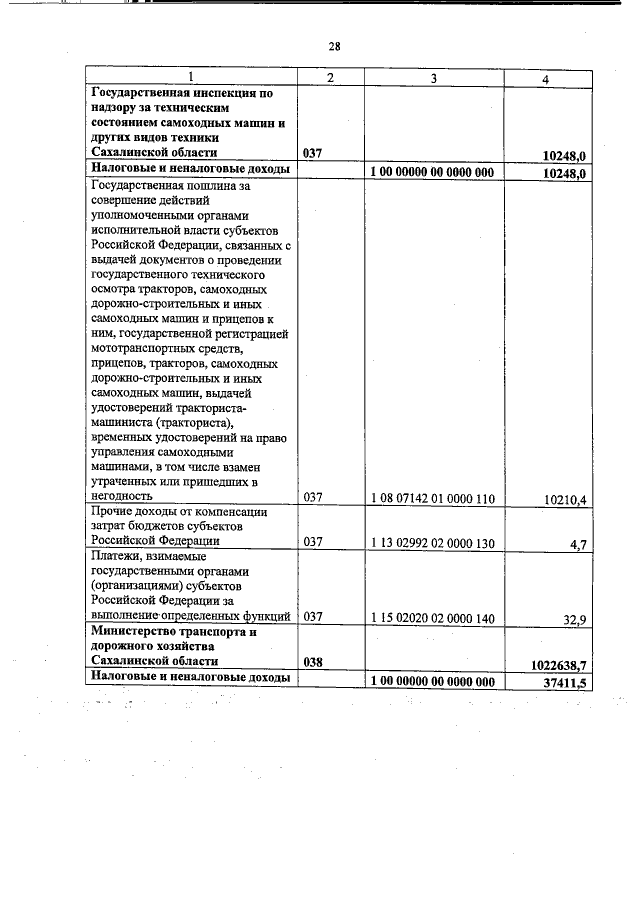 28

| 1 | 2 | 3 | 4 |
|---|---|---|---|
| **Государственная инспекция по надзору за техническим состоянием самоходных машин и других видов техники Сахалинской области** | **037** | | **10248,0** |
| **Налоговые и неналоговые доходы** | | **1 00 00000 00 0000 000** | **10248,0** |
| Государственная пошлина за совершение действий уполномоченными органами исполнительной власти субъектов Российской Федерации, связанных с выдачей документов о проведении государственного технического осмотра тракторов, самоходных дорожно-строительных и иных самоходных машин и прицепов к ним, государственной регистрацией мототранспортных средств, прицепов, тракторов, самоходных дорожно-строительных и иных самоходных машин, выдачей удостоверений тракториста-машиниста (тракториста), временных удостоверений на право управления самоходными машинами, в том числе взамен утраченных или пришедших в негодность | 037 | 1 08 07142 01 0000 110 | 10210,4 |
| Прочие доходы от компенсации затрат бюджетов субъектов Российской Федерации | 037 | 1 13 02992 02 0000 130 | 4,7 |
| Платежи, взимаемые государственными органами (организациями) субъектов Российской Федерации за выполнение определенных функций | 037 | 1 15 02020 02 0000 140 | 32,9 |
| **Министерство транспорта и дорожного хозяйства Сахалинской области** | **038** | | **1022638,7** |
| **Налоговые и неналоговые доходы** | | **1 00 00000 00 0000 000** | **37411,5** |